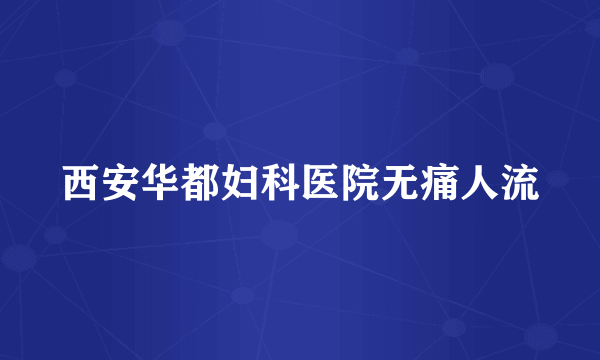 西安华都妇科医院无痛人流